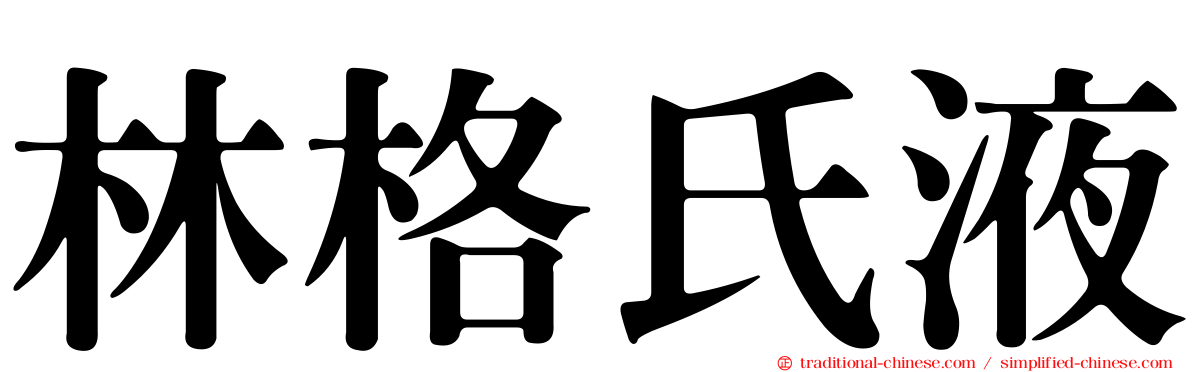 林格氏液

traditional-chinese.com / simplified-chinese.com